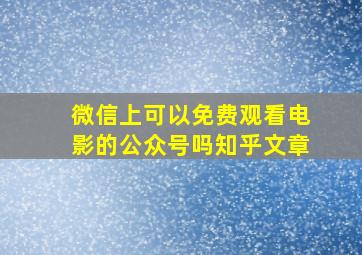 微信上可以免费观看电影的公众号吗知乎文章